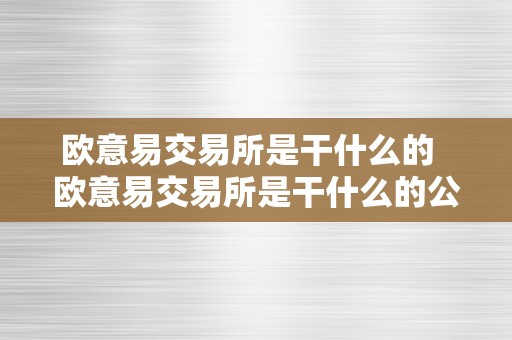 欧意易交易所是干什么的
欧意易交易所是干什么的公